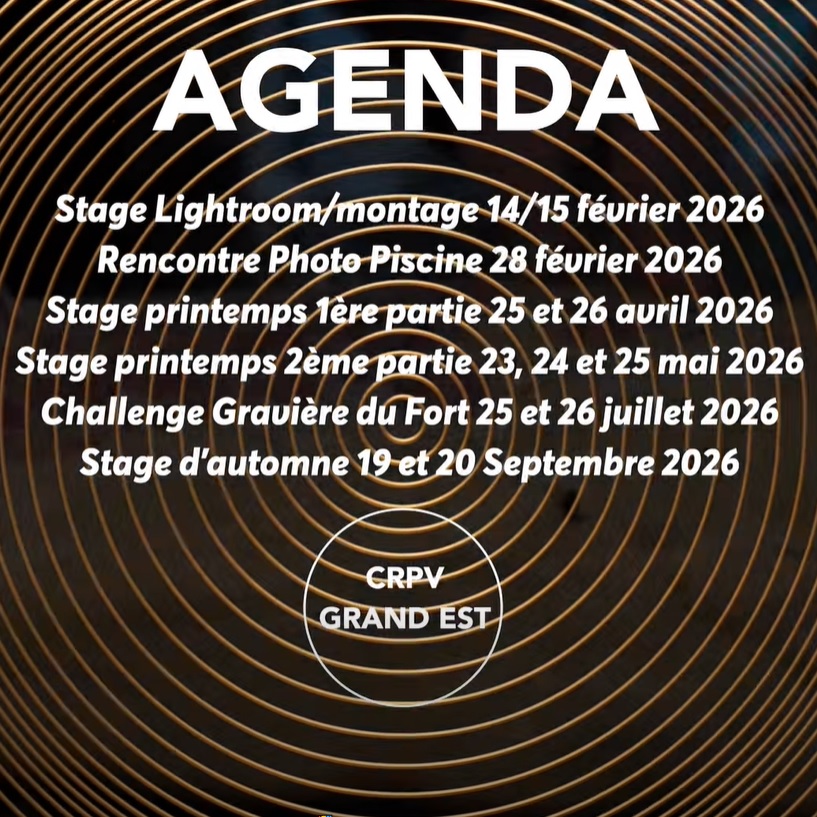 AGENDA

Stage Lightroom/montage 14/15 février 2026
Rencontre Photo Piscine 28 février 2026
Stage printemps 1ère partie 25 et 26 avril 2026
Stage printemps 2ème partie 23, 24 et 25 mai 2026
Challenge Gravière du Fort 25 et 26 juillet 2026
Stage d'automne 19 et 20 Septembre 2026

CRPV
GRAND EST